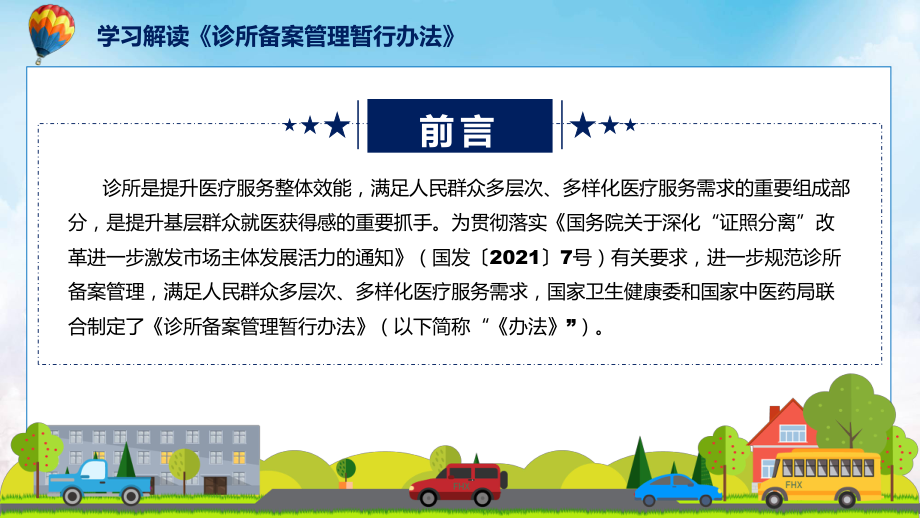 学习解读《诊所备案管理暂行办法》

前言

诊所是提升医疗服务整体效能，满足人民群众多层次、多样化医疗服务需求的重要组成部分，是提升基层群众就医获得感的重要抓手。为贯彻落实《国务院关于深化“证照分离”改革进一步激发市场主体发展活力的通知》（国发〔2021〕7号）有关要求，进一步规范诊所备案管理，满足人民群众多层次、多样化医疗服务需求，国家卫生健康委和国家中医药局联合制定了《诊所备案管理暂行办法》（以下简称“《办法》”）。

FHX

FHX